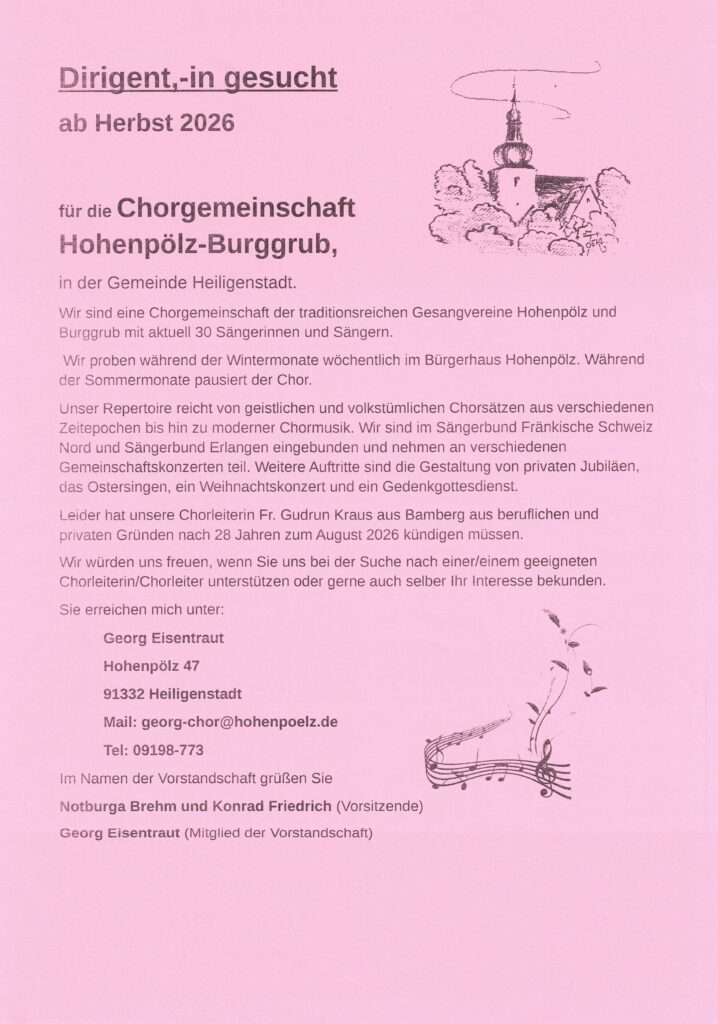 Dirigent,-in gesucht

ab Herbst 2026

für die Chorgemeinschaft Hohenpölz-Burggrub,

in der Gemeinde Heiligenstadt.

Wir sind eine Chorgemeinschaft der traditionsreichen Gesangvereine Hohenpölz und Burggrub mit aktuell 30 Sängerinnen und Sängern.

Wir proben während der Wintermonate wöchentlich im Bürgerhaus Hohenpölz. Während der Sommermonate pausiert der Chor.

Unser Repertoire reicht von geistlichen und volkstümlichen Chorsätzen aus verschiedenen Zeitepochen bis hin zu moderner Chormusik. Wir sind im Sängerbund Fränkische Schweiz Nord und Sängerbund Erlangen eingebunden und nehmen an verschiedenen Gemeinschaftskonzerten teil. Weitere Auftritte sind die Gestaltung von privaten Jubiläen, das Ostersingen, ein Weihnachtskonzert und ein Gedenkgottesdienst.

Leider hat unsere Chorleiterin Fr. Gudrun Kraus aus Bamberg aus beruflichen und privaten Gründen nach 28 Jahren zum August 2026 kündigen müssen.

Wir würden uns freuen, wenn Sie uns bei der Suche nach einer/einem geeigneten Chorleiterin/Chorleiter unterstützen oder gerne auch selber Ihr Interesse bekunden.

Sie erreichen mich unter:

Georg Eisentraut

Hohenpölz 47

91332 Heiligenstadt

Mail: georg-chor@hohenpoelz.de

Tel: 09198-773

Im Namen der Vorstandschaft grüßen Sie

Notburga Brehm und Konrad Friedrich (Vorsitzende)

Georg Eisentraut (Mitglied der Vorstandschaft)